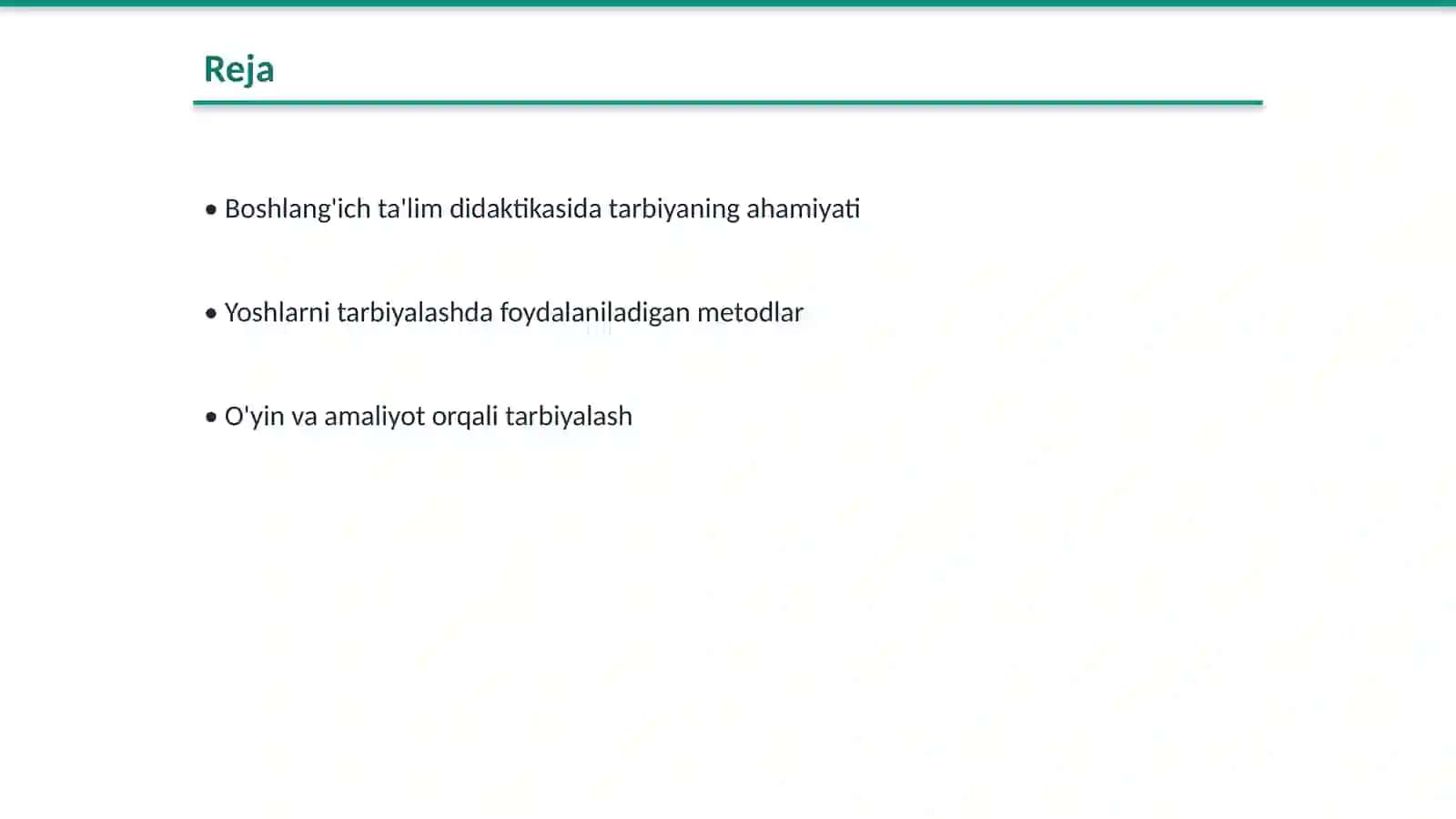 Reja

• Boshlang'ich ta'lim didaktikasida tarbiyaning ahamiyati

• Yoshlarni tarbiyalashda foydalaniladigan metodlar

• O'yin va amaliyot orqali tarbiyalash